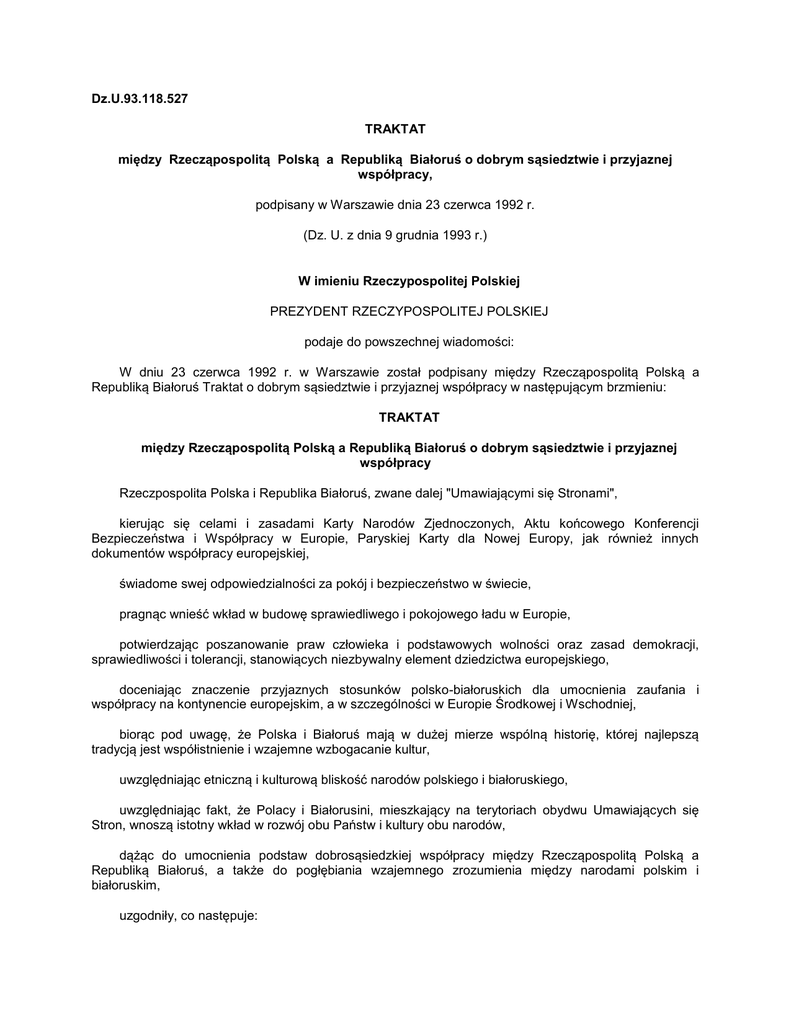 Dz.U.93.118.527

TRAKTAT

między Rzecząpospolitą Polską a Republiką Białoruś o dobrym sąsiedztwie i przyjaznej współpracy,

podpisany w Warszawie dnia 23 czerwca 1992 r.

(Dz. U. z dnia 9 grudnia 1993 r.)

W imieniu Rzeczypospolitej Polskiej

PREZYDENT RZECZYPOSPOLITEJ POLSKIEJ

podaje do powszechnej wiadomości:

W dniu 23 czerwca 1992 r. w Warszawie został podpisany między Rzecząpospolitą Polską a Republiką Białoruś Traktat o dobrym sąsiedztwie i przyjaznej współpracy w następującym brzmieniu:

TRAKTAT

między Rzecząpospolitą Polską a Republiką Białoruś o dobrym sąsiedztwie i przyjaznej współpracy

Rzeczpospolita Polska i Republika Białoruś, zwane dalej "Umawiającymi się Stronami",

kierując się celami i zasadami Karty Narodów Zjednoczonych, Aktu końcowego Konferencji Bezpieczeństwa i Współpracy w Europie, Paryskiej Karty dla Nowej Europy, jak również innych dokumentów współpracy europejskiej,

świadome swej odpowiedzialności za pokój i bezpieczeństwo w świecie,

pragnąc wnieść wkład w budowę sprawiedliwego i pokojowego ładu w Europie,

potwierdzając poszanowanie praw człowieka i podstawowych wolności oraz zasad demokracji, sprawiedliwości i tolerancji, stanowiących niezbywalny element dziedzictwa europejskiego,

doceniając znaczenie przyjaznych stosunków polsko-białoruskich dla umocnienia zaufania i współpracy na kontynencie europejskim, a w szczególności w Europie Środkowej i Wschodniej,

biorąc pod uwagę, że Polska i Białoruś mają w dużej mierze wspólną historię, której najlepszą tradycją jest współistnienie i wzajemne wzbogacanie kultur,

uwzględniając etniczną i kulturową bliskość narodów polskiego i białoruskiego,

uwzględniając fakt, że Polacy i Białorusini, mieszkający na terytoriach obydwu Umawiających się Stron, wnoszą istotny wkład w rozwój obu Państw i kultury obu narodów,

dążąc do umocnienia podstaw dobrosąsiedzkiej współpracy między Rzecząpospolitą Polską a Republiką Białoruś, a także do pogłębiania wzajemnego zrozumienia między narodami polskim i białoruskim,

uzgodniły, co następuje: